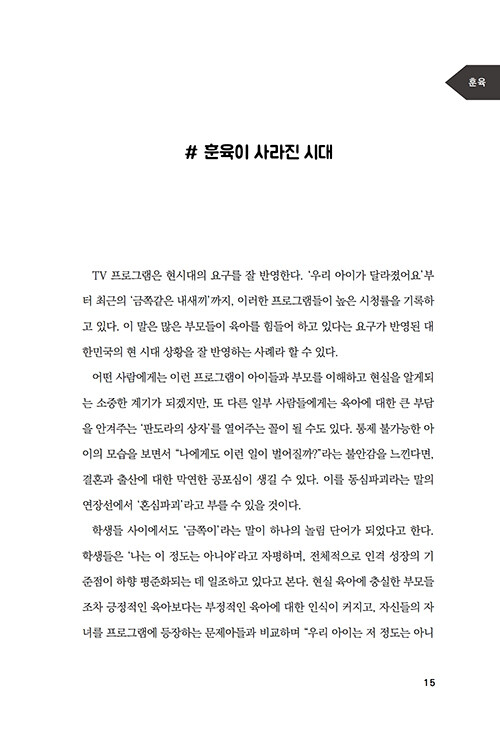 훈육

# 훈육이 사라진 시대

TV 프로그램은 현시대의 요구를 잘 반영한다. '우리 아이가 달라졌어요'부터 최근의 '금쪽같은 내새끼'까지, 이러한 프로그램들이 높은 시청률을 기록하고 있다. 이 말은 많은 부모들이 육아를 힘들어 하고 있다는 요구가 반영된 대한민국의 현 시대 상황을 잘 반영하는 사례라 할 수 있다.

어떤 사람에게는 이런 프로그램이 아이들과 부모를 이해하고 현실을 알게되는 소중한 계기가 되겠지만, 또 다른 일부 사람들에게는 육아에 대한 큰 부담을 안겨주는 '판도라의 상자'를 열어주는 꼴이 될 수도 있다. 통제 불가능한 아이의 모습을 보면서 "나에게도 이런 일이 벌어질까?"라는 불안감을 느낀다면, 결혼과 출산에 대한 막연한 공포심이 생길 수 있다. 이를 동심파괴라는 말의 연장선에서 '혼심파괴'라고 부를 수 있을 것이다.

학생들 사이에서도 '금쪽이'라는 말이 하나의 놀림 단어가 되었다고 한다. 학생들은 '나는 이 정도는 아니야'라고 자평하며, 전체적으로 인격 성장의 기준점이 하향 평준화되는 데 일조하고 있다고 본다. 현실 육아에 충실한 부모들조차 긍정적인 육아보다는 부정적인 육아에 대한 인식이 커지고, 자신들의 자녀를 프로그램에 등장하는 문제아들과 비교하며 "우리 아이는 저 정도는 아니

15